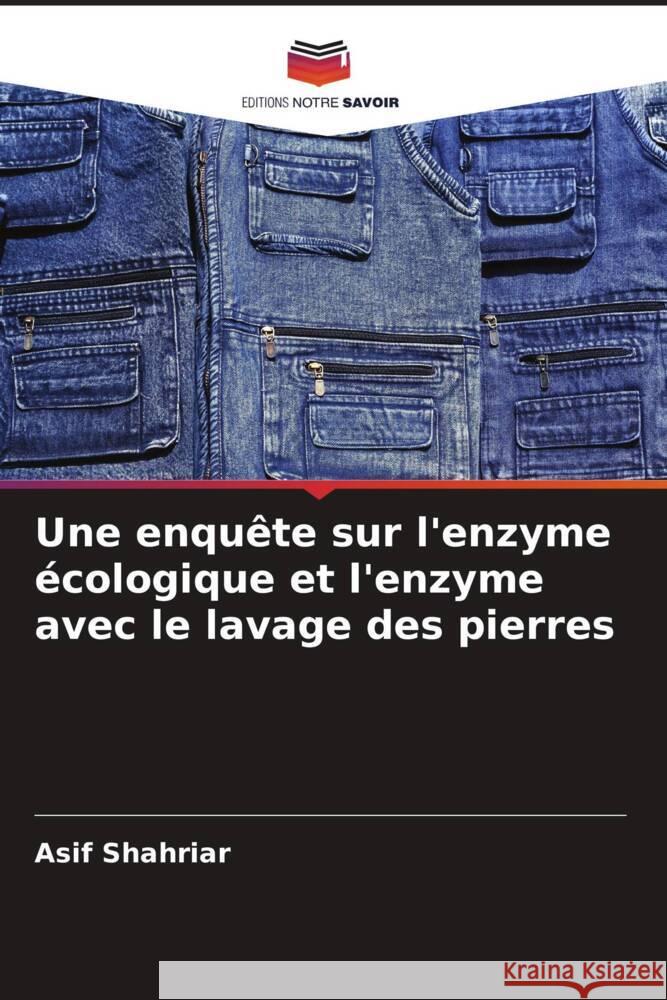 EDITIONS NOTRE SAVOIR

Une enquête sur l'enzyme écologique et l'enzyme avec le lavage des pierres

Asif Shahriar